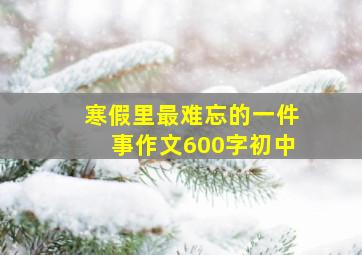 寒假里最难忘的一件事作文600字初中